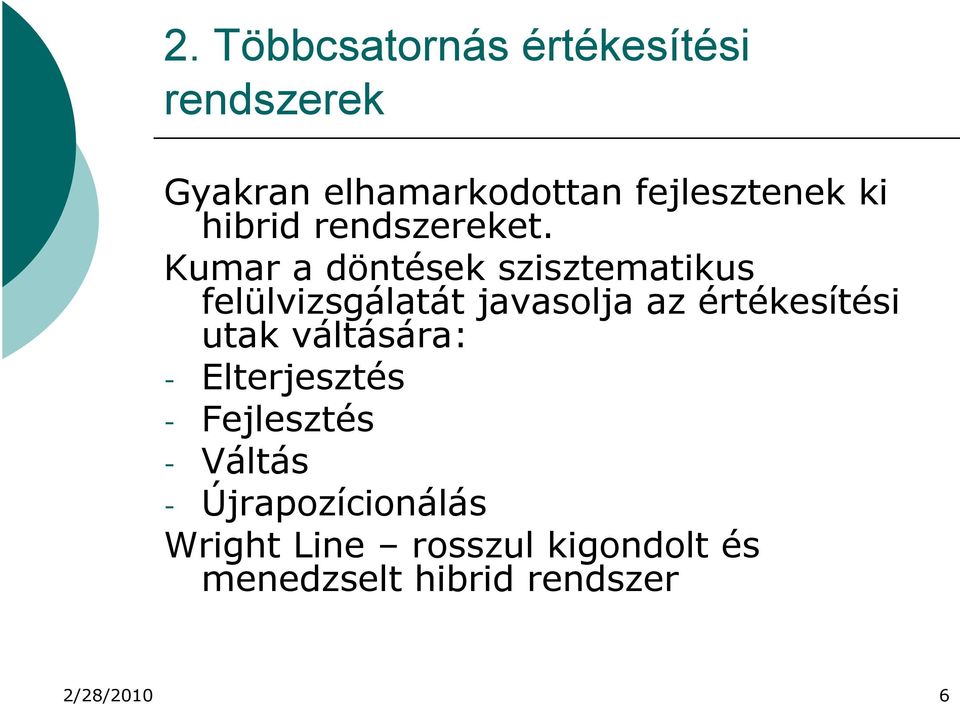 2. Többcsatornás értékesítési rendszerek

Gyakran elhamarkodottan fejlesztenek ki hibrid rendszereket.

Kumar a döntések szisztematikus felülvizsgálatát javasolja az értékesítési utak váltására:

- Elterjesztés
- Fejlesztés
- Váltás
- Újrapozícionálás

Wright Line – rosszul kigondolt és menedzselt hibrid rendszer

2/28/2010

6